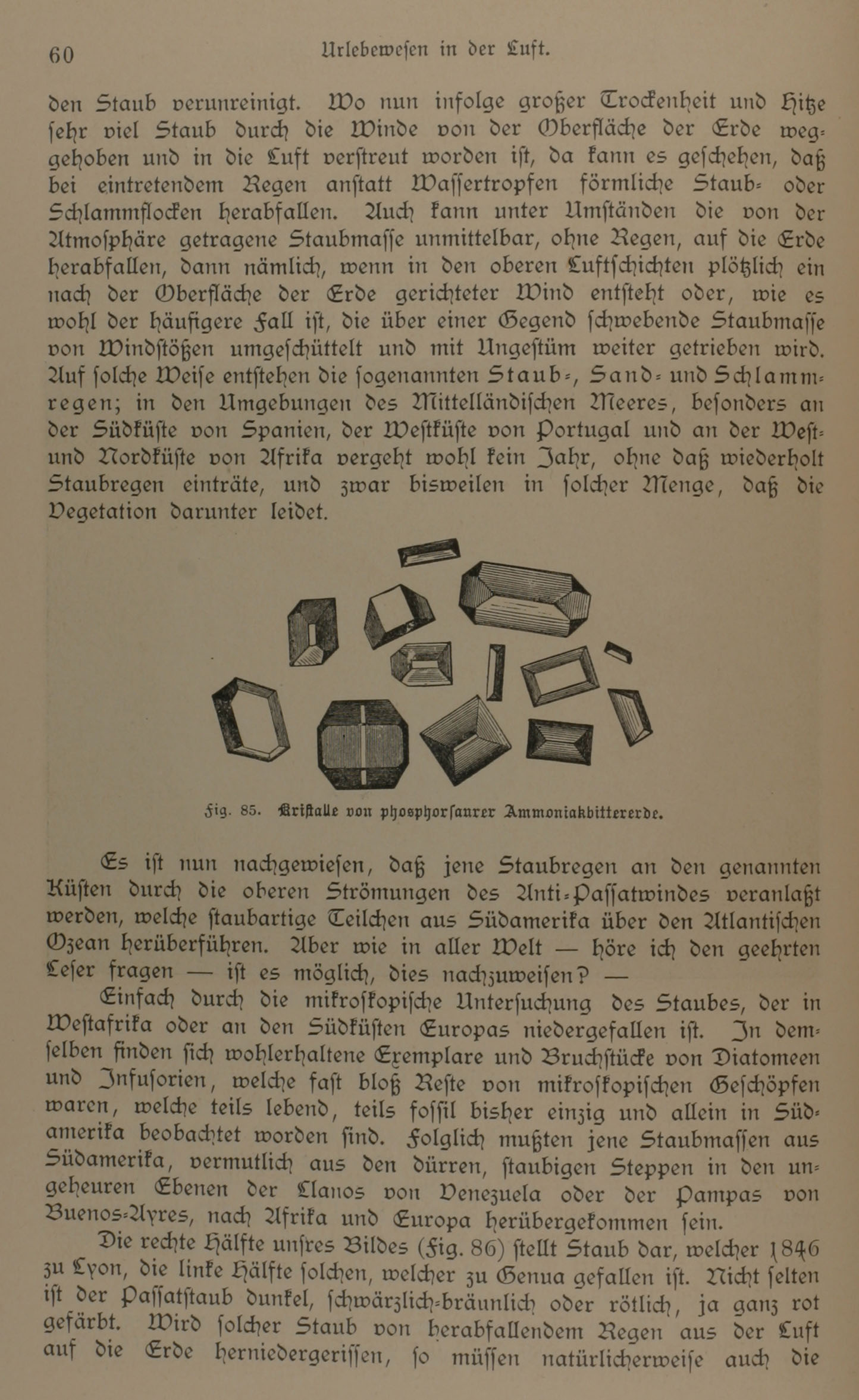 60 Urlebewesen in der Luft.

den Staub verunreinigt. Wo nun infolge großer Trockenheit und Hitze sehr viel Staub durch die Winde von der Oberfläche der Erde weggehoben und in die Luft verstreut worden ist, da kann es geschehen, daß bei eintretendem Regen anstatt Wassertropfen förmliche Staub- oder Schlammflocken herabfallen. Auch kann unter Umständen die von der Atmosphäre getragene Staubmasse unmittelbar, ohne Regen, auf die Erde herabfallen, dann nämlich, wenn in den oberen Luftschichten plötzlich ein nach der Oberfläche der Erde gerichteter Wind entsteht oder, wie es wohl der häufigere Fall ist, die über einer Gegend schwebende Staubmasse von Windstößen umgeschüttelt und mit Ungestüm weiter getrieben wird. Auf solche Weise entstehen die sogenannten Staub-, Sand- und Schlammregen; in den Umgebungen des Mittelländischen Meeres, besonders an der Südküste von Spanien, der Westküste von Portugal und an der West- und Nordküste von Afrika vergeht wohl kein Jahr, ohne daß wiederholt Staubregen einträte, und zwar bisweilen in solcher Menge, daß die Vegetation darunter leidet.

Fig. 85. Kristalle von phosphorsaurer Ammoniakbittererde.

Es ist nun nachgewiesen, daß jene Staubregen an den genannten Küsten durch die oberen Strömungen des Anti-Passatwindes veranlaßt werden, welche staubartige Teilchen aus Südamerika über den Atlantischen Ozean herüberführen. Aber wie in aller Welt — höre ich den geehrten Leser fragen — ist es möglich, dies nachzuweisen? —

Einfach durch die mikroskopische Untersuchung des Staubes, der in Westafrika oder an den Südküsten Europas niedergefallen ist. In demselben finden sich wohlerhaltene Exemplare und Bruchstücke von Diatomeen und Infusorien, welche fast bloß Reste von mikroskopischen Geschöpfen waren, welche teils lebend, teils fossil bisher einzig und allein in Südamerika beobachtet worden sind. Folglich mußten jene Staubmassen aus Südamerika, vermutlich aus den dürren, staubigen Steppen in den ungeheuren Ebenen der Llanos von Venezuela oder der Pampas von Buenos-Ayres, nach Afrika und Europa herübergekommen sein.

Die rechte Hälfte unsres Bildes (Fig. 86) stellt Staub dar, welcher 1846 zu Lyon, die linke Hälfte solchen, welcher zu Genua gefallen ist. Nicht selten ist der Passatstaub dunkel, schwärzlich-bräunlich oder rötlich, ja ganz rot gefärbt. Wird solcher Staub von herabfallendem Regen aus der Luft auf die Erde herniedergerissen, so müssen natürlicherweise auch die